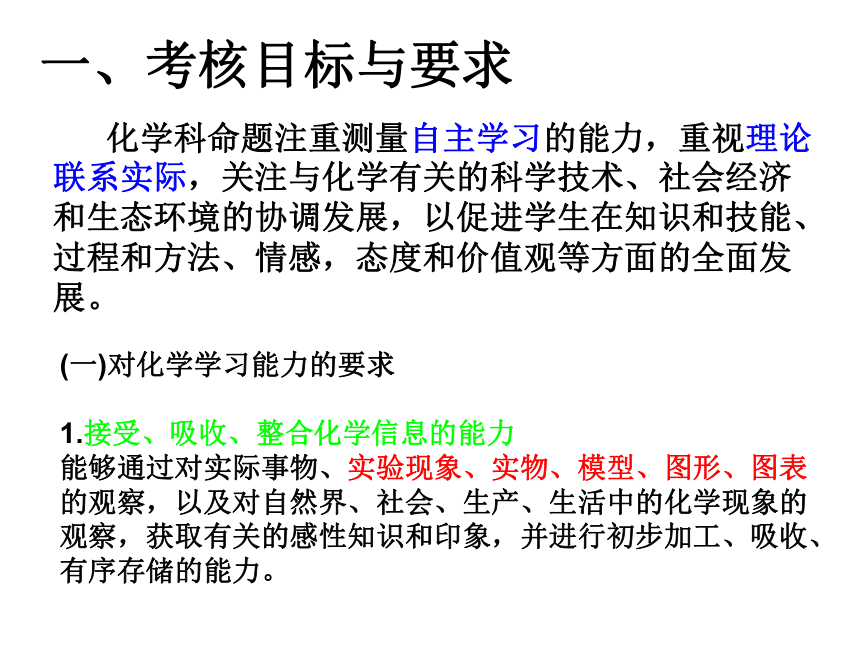 一、考核目标与要求

化学科命题注重测量自主学习的能力，重视理论联系实际，关注与化学有关的科学技术、社会经济和生态环境的协调发展，以促进学生在知识和技能、过程和方法、情感，态度和价值观等方面的全面发展。

(一)对化学学习能力的要求

1.接受、吸收、整合化学信息的能力
能够通过对实际事物、实验现象、实物、模型、图形、图表的观察，以及对自然界、社会、生产、生活中的化学现象的观察，获取有关的感性知识和印象，并进行初步加工、吸收、有序存储的能力。